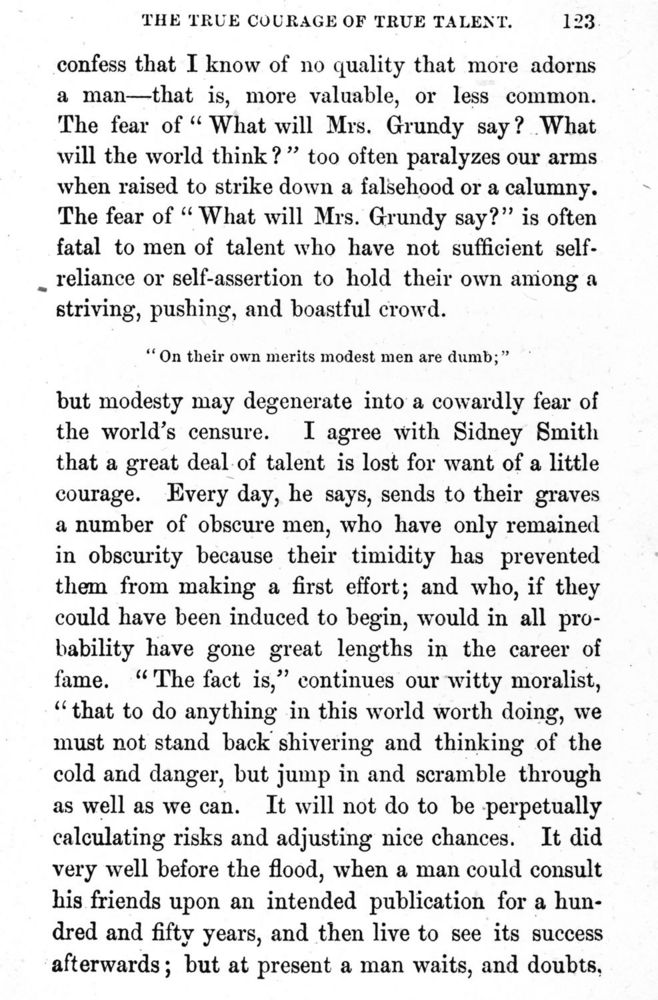 THE TRUE COURAGE OF TRUE TALENT. 123

confess that I know of no quality that more adorns a man—that is, more valuable, or less common. The fear of "What will Mrs. Grundy say? What will the world think?" too often paralyzes our arms when raised to strike down a falsehood or a calumny. The fear of "What will Mrs. Grundy say?" is often fatal to men of talent who have not sufficient self-reliance or self-assertion to hold their own among a striving, pushing, and boastful crowd.

"On their own merits modest men are dumb;"

but modesty may degenerate into a cowardly fear of the world's censure. I agree with Sidney Smith that a great deal of talent is lost for want of a little courage. Every day, he says, sends to their graves a number of obscure men, who have only remained in obscurity because their timidity has prevented them from making a first effort; and who, if they could have been induced to begin, would in all probability have gone great lengths in the career of fame. "The fact is," continues our witty moralist, "that to do anything in this world worth doing, we must not stand back shivering and thinking of the cold and danger, but jump in and scramble through as well as we can. It will not do to be perpetually calculating risks and adjusting nice chances. It did very well before the flood, when a man could consult his friends upon an intended publication for a hundred and fifty years, and then live to see its success afterwards; but at present a man waits, and doubts,